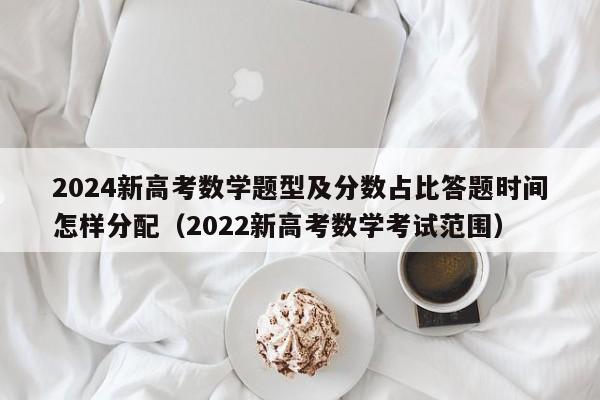 2024新高考数学题型及分数占比答题时间怎样分配（2022新高考数学考试范围）